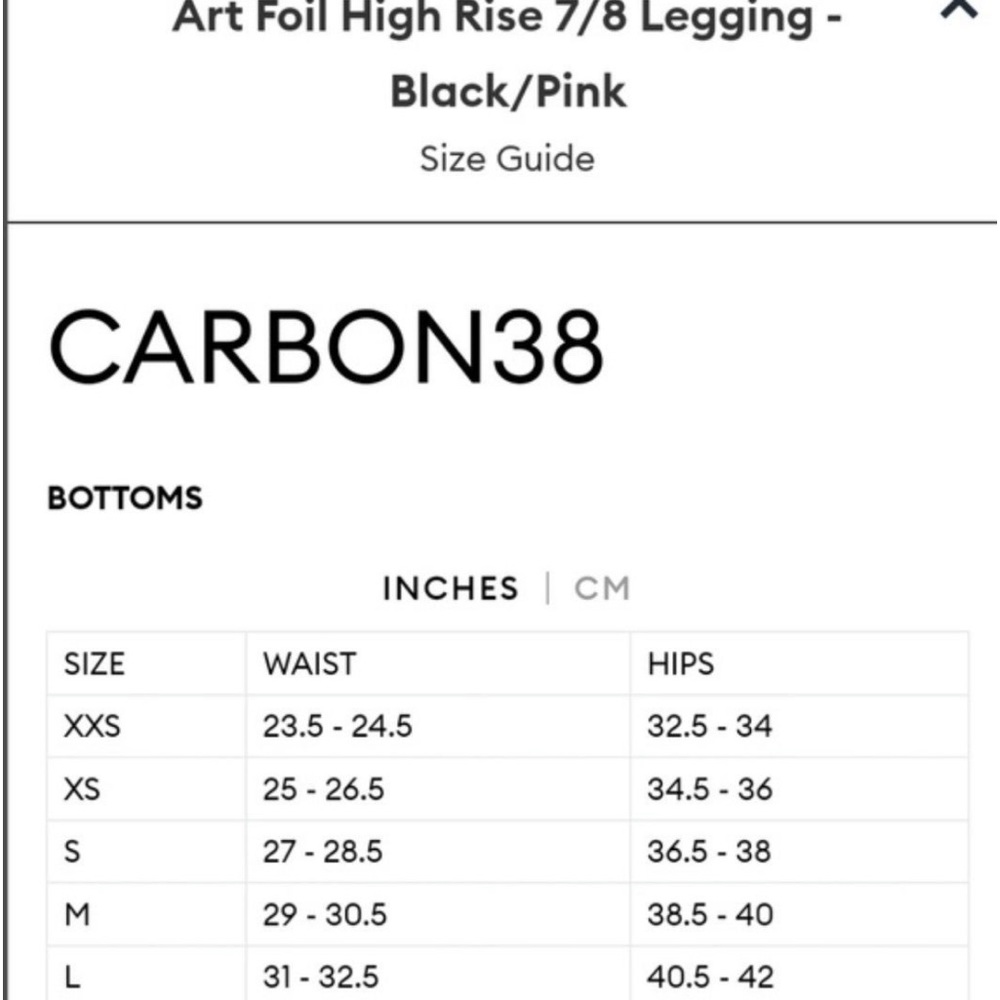 Art Foil High Rise 7/8 Legging - Black/Pink

Size Guide

CARBON38

BOTTOMS

INCHES | CM

| SIZE | WAIST | HIPS |
|---|---|---|
| XXS | 23.5 - 24.5 | 32.5 - 34 |
| XS | 25 - 26.5 | 34.5 - 36 |
| S | 27 - 28.5 | 36.5 - 38 |
| M | 29 - 30.5 | 38.5 - 40 |
| L | 31 - 32.5 | 40.5 - 42 |